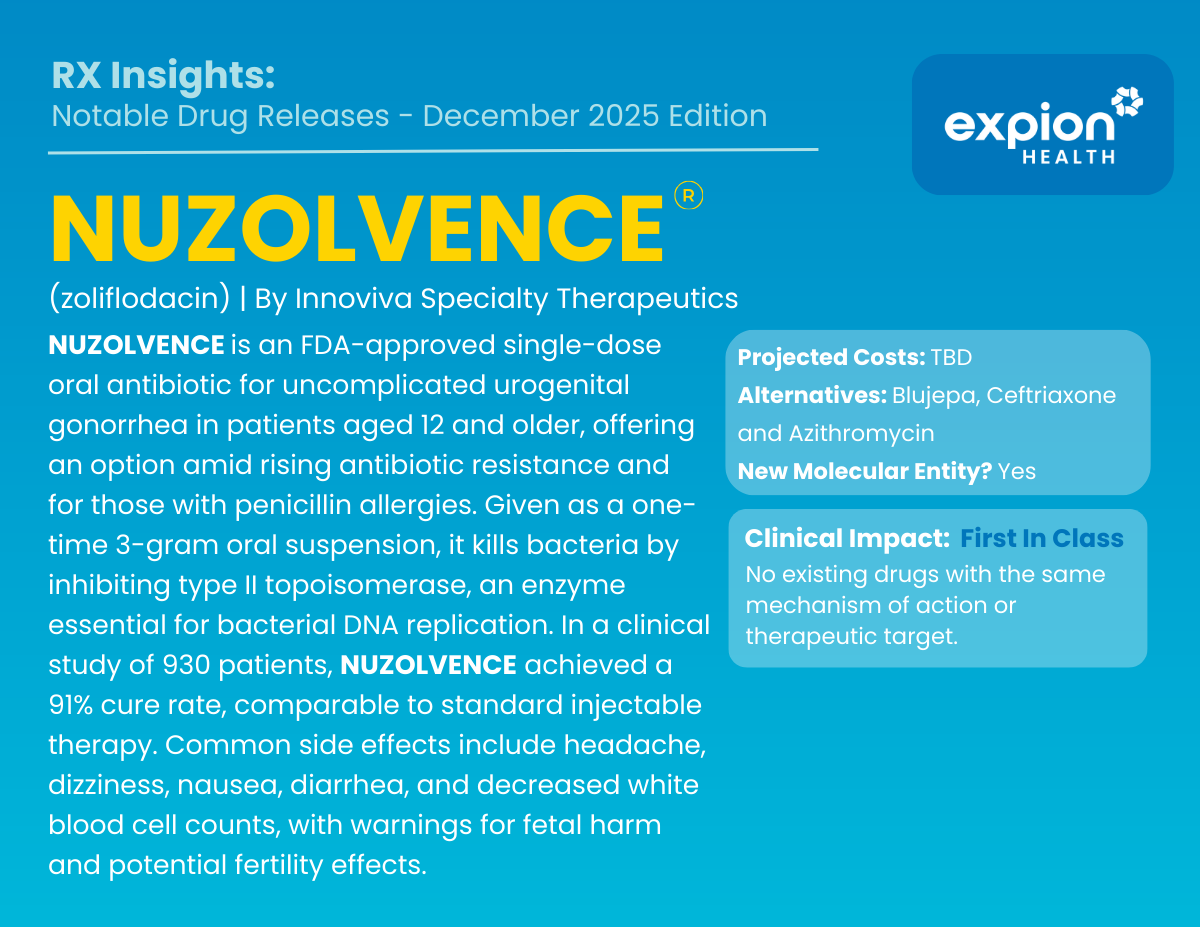 RX Insights:
Notable Drug Releases - December 2025 Edition

expion
HEALTH

NUZOLVENCE®

(zoliflodacin) | By Innoviva Specialty Therapeutics

NUZOLVENCE is an FDA-approved single-dose oral antibiotic for uncomplicated urogenital gonorrhea in patients aged 12 and older, offering an option amid rising antibiotic resistance and for those with penicillin allergies. Given as a one-time 3-gram oral suspension, it kills bacteria by inhibiting type II topoisomerase, an enzyme essential for bacterial DNA replication. In a clinical study of 930 patients, NUZOLVENCE achieved a 91% cure rate, comparable to standard injectable therapy. Common side effects include headache, dizziness, nausea, diarrhea, and decreased white blood cell counts, with warnings for fetal harm and potential fertility effects.

Projected Costs: TBD
Alternatives: Blujepa, Ceftriaxone and Azithromycin
New Molecular Entity? Yes

Clinical Impact: First In Class
No existing drugs with the same mechanism of action or therapeutic target.